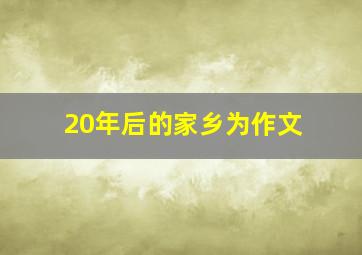 20年后的家乡为作文